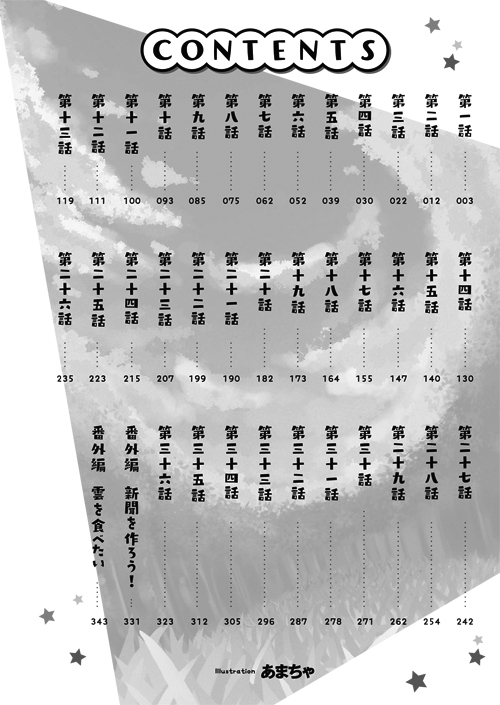 CONTENTS

第一話 …… 003
第二話 …… 012
第三話 …… 022
第四話 …… 030
第五話 …… 039
第六話 …… 052
第七話 …… 062
第八話 …… 075
第九話 …… 085
第十話 …… 093
第十一話 …… 100
第十二話 …… 111
第十三話 …… 119

第十四話 …… 130
第十五話 …… 140
第十六話 …… 147
第十七話 …… 155
第十八話 …… 164
第十九話 …… 173
第二十話 …… 182
第二十一話 …… 190
第二十二話 …… 199
第二十三話 …… 207
第二十四話 …… 215
第二十五話 …… 223
第二十六話 …… 235

第二十七話 …… 242
第二十八話 …… 254
第二十九話 …… 262
第三十話 …… 271
第三十一話 …… 278
第三十二話 …… 287
第三十三話 …… 296
第三十四話 …… 305
第三十五話 …… 312
第三十六話 …… 323
番外編 新聞を作ろう! …… 331
番外編 雲を食べたい …… 343

Illustration あまちゃ